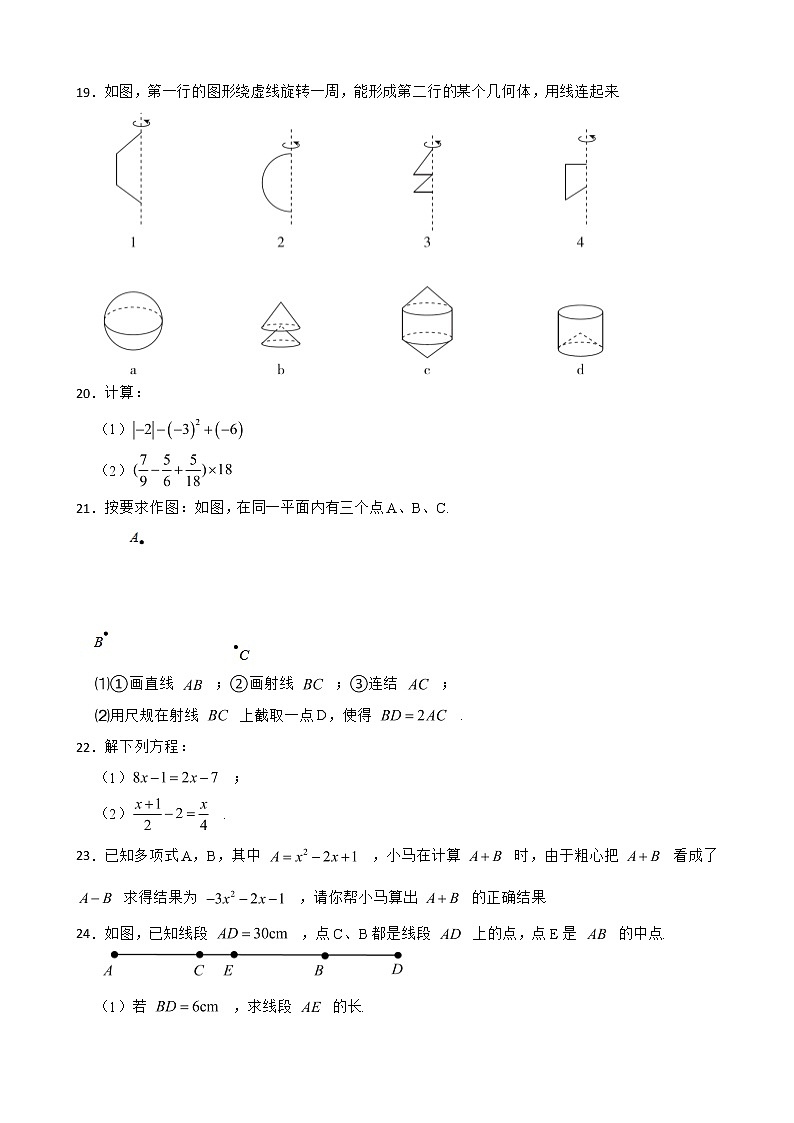 19．如图，第一行的图形绕虚线旋转一周，能形成第二行的某个几何体，用线连起来

1　　2　　3　　4

a　　b　　c　　d

20．计算：

（1）$|-2|-(-3)^2+(-6)$

（2）$(\frac{7}{9}-\frac{5}{6}+\frac{5}{18})\times 18$

21．按要求作图：如图，在同一平面内有三个点A、B、C.

$A$

$B$

$C$

⑴①画直线 $AB$ ；②画射线 $BC$ ；③连结 $AC$ ；

⑵用尺规在射线 $BC$ 上截取一点D，使得 $BD=2AC$ .

22．解下列方程：

（1）$8x-1=2x-7$ ；

（2）$\frac{x+1}{2}-2=\frac{x}{4}$ .

23．已知多项式A，B，其中 $A=x^2-2x+1$ ，小马在计算 $A+B$ 时，由于粗心把 $A+B$ 看成了 $A-B$ 求得结果为 $-3x^2-2x-1$ ，请你帮小马算出 $A+B$ 的正确结果

24．如图，已知线段 $AD=30\text{cm}$ ，点C、B都是线段 $AD$ 上的点，点E是 $AB$ 的中点.

$A$　$C$　$E$　$B$　$D$

（1）若 $BD=6\text{cm}$ ，求线段 $AE$ 的长.